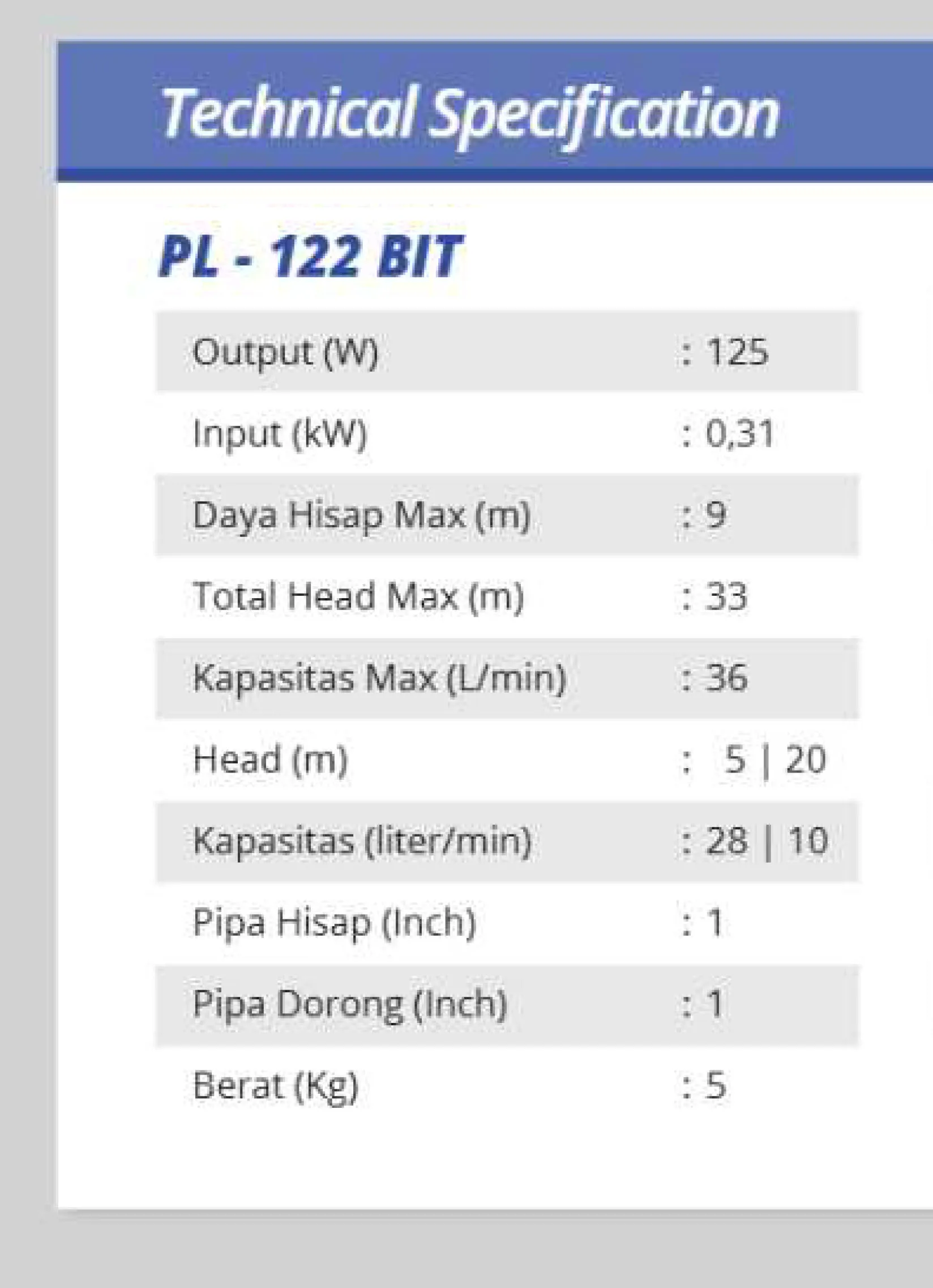 Technical Specification

PL - 122 BIT

| | |
|---|---|
| Output (W) | : 125 |
| Input (kW) | : 0,31 |
| Daya Hisap Max (m) | : 9 |
| Total Head Max (m) | : 33 |
| Kapasitas Max (L/min) | : 36 |
| Head (m) | : 5 \| 20 |
| Kapasitas (liter/min) | : 28 \| 10 |
| Pipa Hisap (Inch) | : 1 |
| Pipa Dorong (Inch) | : 1 |
| Berat (Kg) | : 5 |